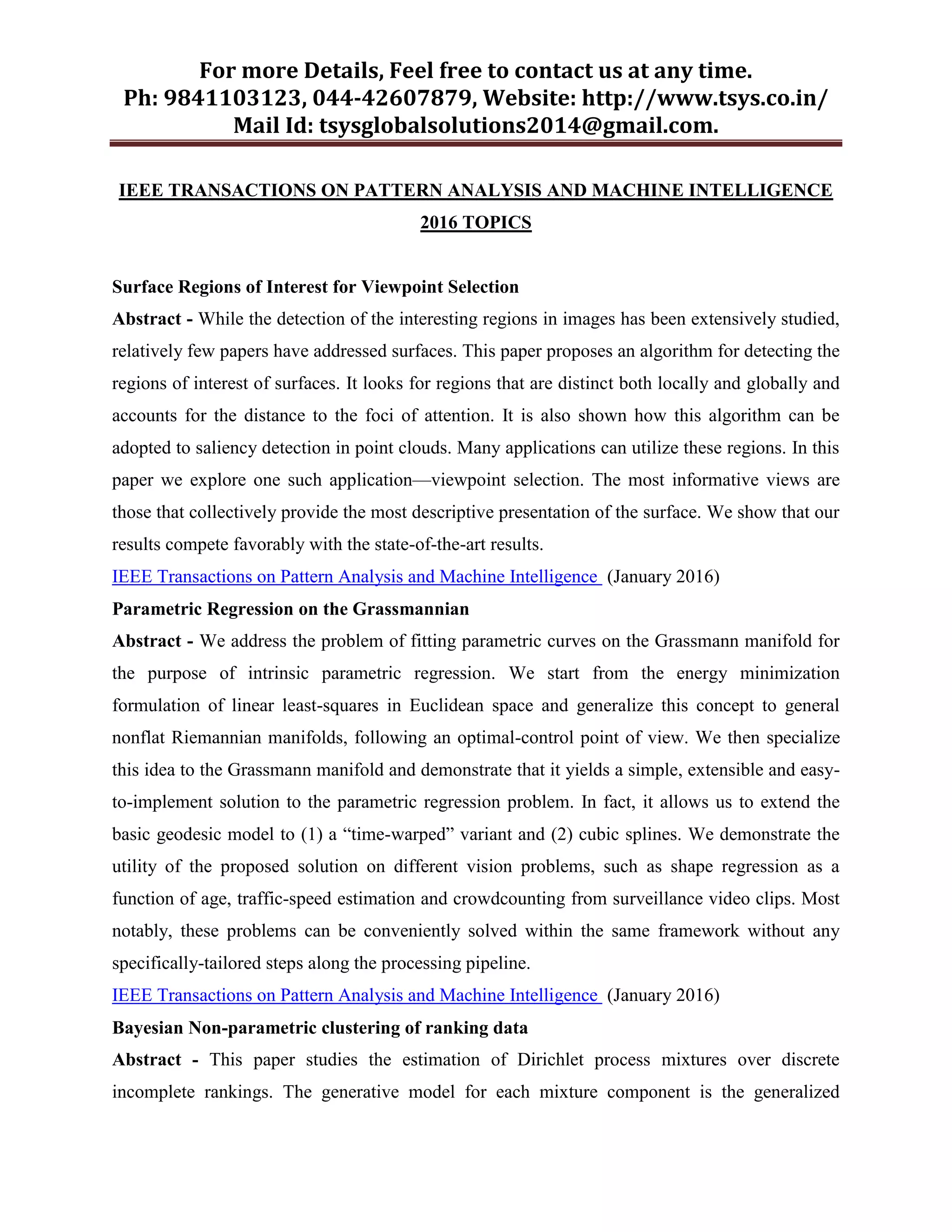 For more Details, Feel free to contact us at any time.
Ph: 9841103123, 044-42607879, Website: http://www.tsys.co.in/
Mail Id: tsysglobalsolutions2014@gmail.com.

IEEE TRANSACTIONS ON PATTERN ANALYSIS AND MACHINE INTELLIGENCE 2016 TOPICS

Surface Regions of Interest for Viewpoint Selection

Abstract - While the detection of the interesting regions in images has been extensively studied, relatively few papers have addressed surfaces. This paper proposes an algorithm for detecting the regions of interest of surfaces. It looks for regions that are distinct both locally and globally and accounts for the distance to the foci of attention. It is also shown how this algorithm can be adopted to saliency detection in point clouds. Many applications can utilize these regions. In this paper we explore one such application—viewpoint selection. The most informative views are those that collectively provide the most descriptive presentation of the surface. We show that our results compete favorably with the state-of-the-art results.

IEEE Transactions on Pattern Analysis and Machine Intelligence (January 2016)

Parametric Regression on the Grassmannian

Abstract - We address the problem of fitting parametric curves on the Grassmann manifold for the purpose of intrinsic parametric regression. We start from the energy minimization formulation of linear least-squares in Euclidean space and generalize this concept to general nonflat Riemannian manifolds, following an optimal-control point of view. We then specialize this idea to the Grassmann manifold and demonstrate that it yields a simple, extensible and easy-to-implement solution to the parametric regression problem. In fact, it allows us to extend the basic geodesic model to (1) a “time-warped” variant and (2) cubic splines. We demonstrate the utility of the proposed solution on different vision problems, such as shape regression as a function of age, traffic-speed estimation and crowdcounting from surveillance video clips. Most notably, these problems can be conveniently solved within the same framework without any specifically-tailored steps along the processing pipeline.

IEEE Transactions on Pattern Analysis and Machine Intelligence (January 2016)

Bayesian Non-parametric clustering of ranking data

Abstract - This paper studies the estimation of Dirichlet process mixtures over discrete incomplete rankings. The generative model for each mixture component is the generalized